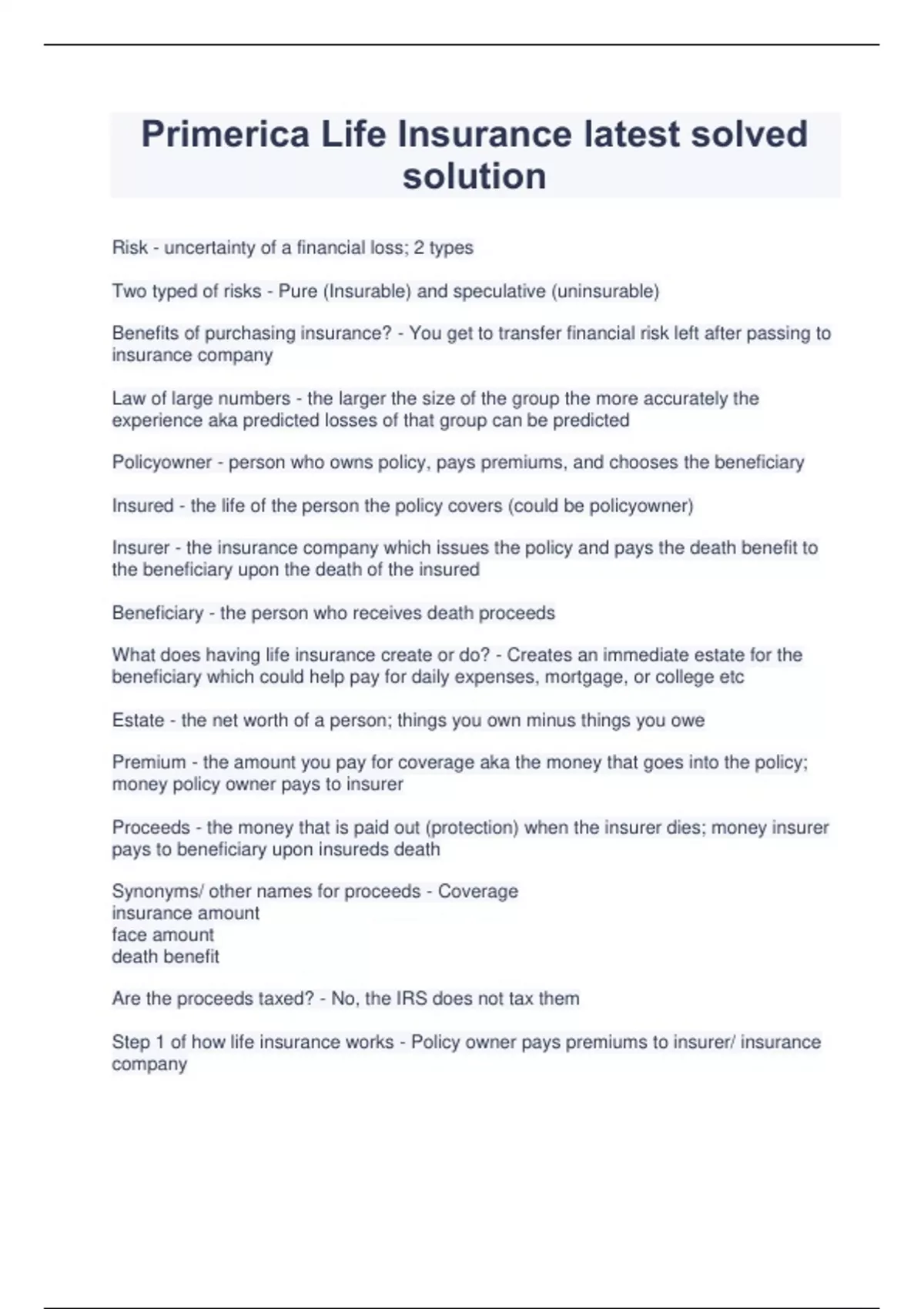 Primerica Life Insurance latest solved solution

Risk - uncertainty of a financial loss; 2 types

Two typed of risks - Pure (Insurable) and speculative (uninsurable)

Benefits of purchasing insurance? - You get to transfer financial risk left after passing to insurance company

Law of large numbers - the larger the size of the group the more accurately the experience aka predicted losses of that group can be predicted

Policyowner - person who owns policy, pays premiums, and chooses the beneficiary

Insured - the life of the person the policy covers (could be policyowner)

Insurer - the insurance company which issues the policy and pays the death benefit to the beneficiary upon the death of the insured

Beneficiary - the person who receives death proceeds

What does having life insurance create or do? - Creates an immediate estate for the beneficiary which could help pay for daily expenses, mortgage, or college etc

Estate - the net worth of a person; things you own minus things you owe

Premium - the amount you pay for coverage aka the money that goes into the policy; money policy owner pays to insurer

Proceeds - the money that is paid out (protection) when the insurer dies; money insurer pays to beneficiary upon insureds death

Synonyms/ other names for proceeds - Coverage
insurance amount
face amount
death benefit

Are the proceeds taxed? - No, the IRS does not tax them

Step 1 of how life insurance works - Policy owner pays premiums to insurer/ insurance company